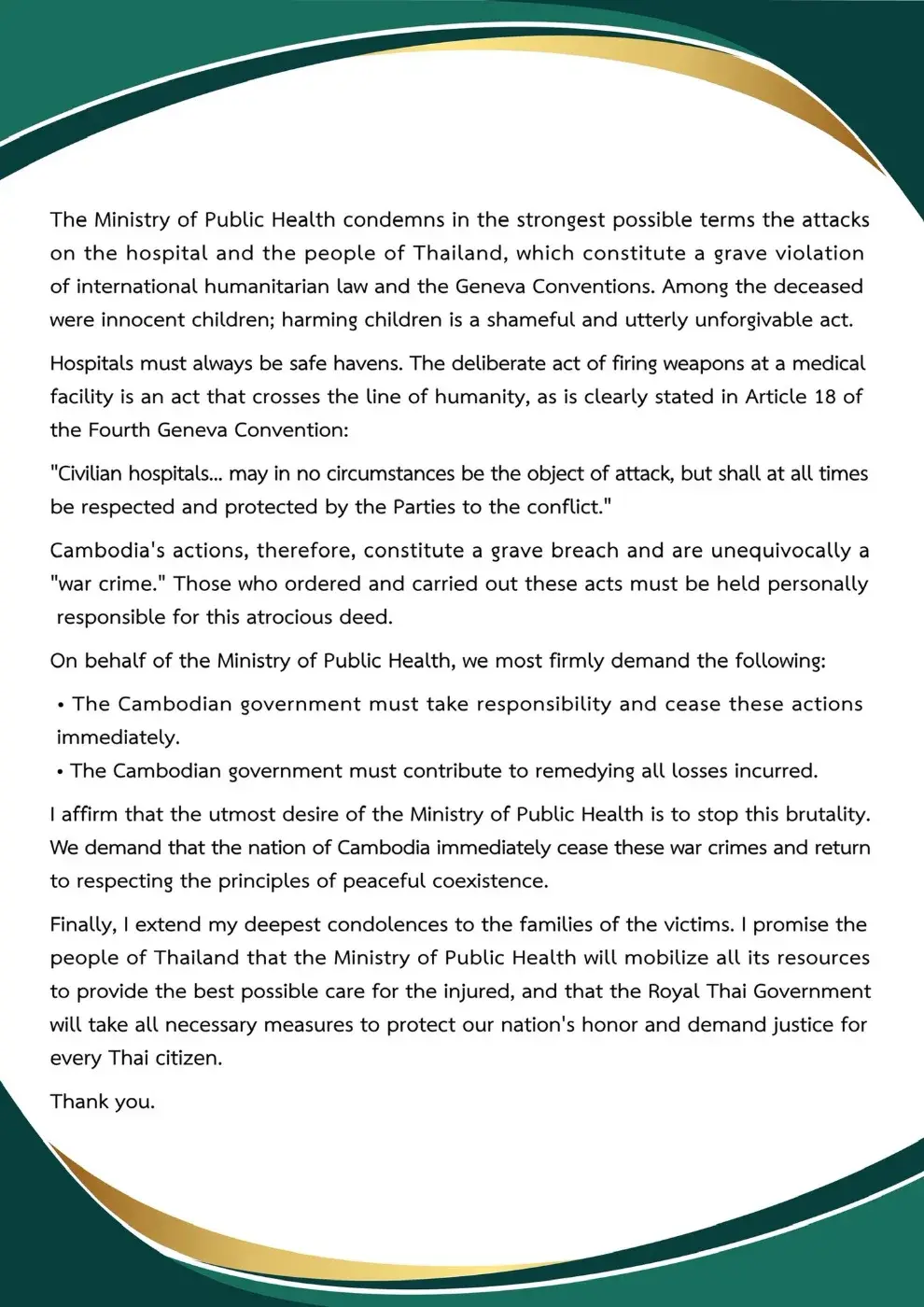 The Ministry of Public Health condemns in the strongest possible terms the attacks on the hospital and the people of Thailand, which constitute a grave violation of international humanitarian law and the Geneva Conventions. Among the deceased were innocent children; harming children is a shameful and utterly unforgivable act.

Hospitals must always be safe havens. The deliberate act of firing weapons at a medical facility is an act that crosses the line of humanity, as is clearly stated in Article 18 of the Fourth Geneva Convention:

"Civilian hospitals... may in no circumstances be the object of attack, but shall at all times be respected and protected by the Parties to the conflict."

Cambodia's actions, therefore, constitute a grave breach and are unequivocally a "war crime." Those who ordered and carried out these acts must be held personally responsible for this atrocious deed.

On behalf of the Ministry of Public Health, we most firmly demand the following:

• The Cambodian government must take responsibility and cease these actions immediately.
• The Cambodian government must contribute to remedying all losses incurred.

I affirm that the utmost desire of the Ministry of Public Health is to stop this brutality. We demand that the nation of Cambodia immediately cease these war crimes and return to respecting the principles of peaceful coexistence.

Finally, I extend my deepest condolences to the families of the victims. I promise the people of Thailand that the Ministry of Public Health will mobilize all its resources to provide the best possible care for the injured, and that the Royal Thai Government will take all necessary measures to protect our nation's honor and demand justice for every Thai citizen.

Thank you.